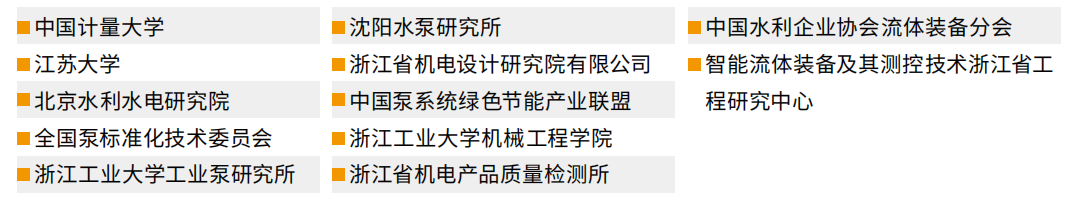 中国计量大学
江苏大学
北京水利水电研究院
全国泵标准化技术委员会
浙江工业大学工业泵研究所

沈阳水泵研究所
浙江省机电设计研究院有限公司
中国泵系统绿色节能产业联盟
浙江工业大学机械工程学院
浙江省机电产品质量检测所

中国水利企业协会流体装备分会
智能流体装备及其测控技术浙江省工程研究中心